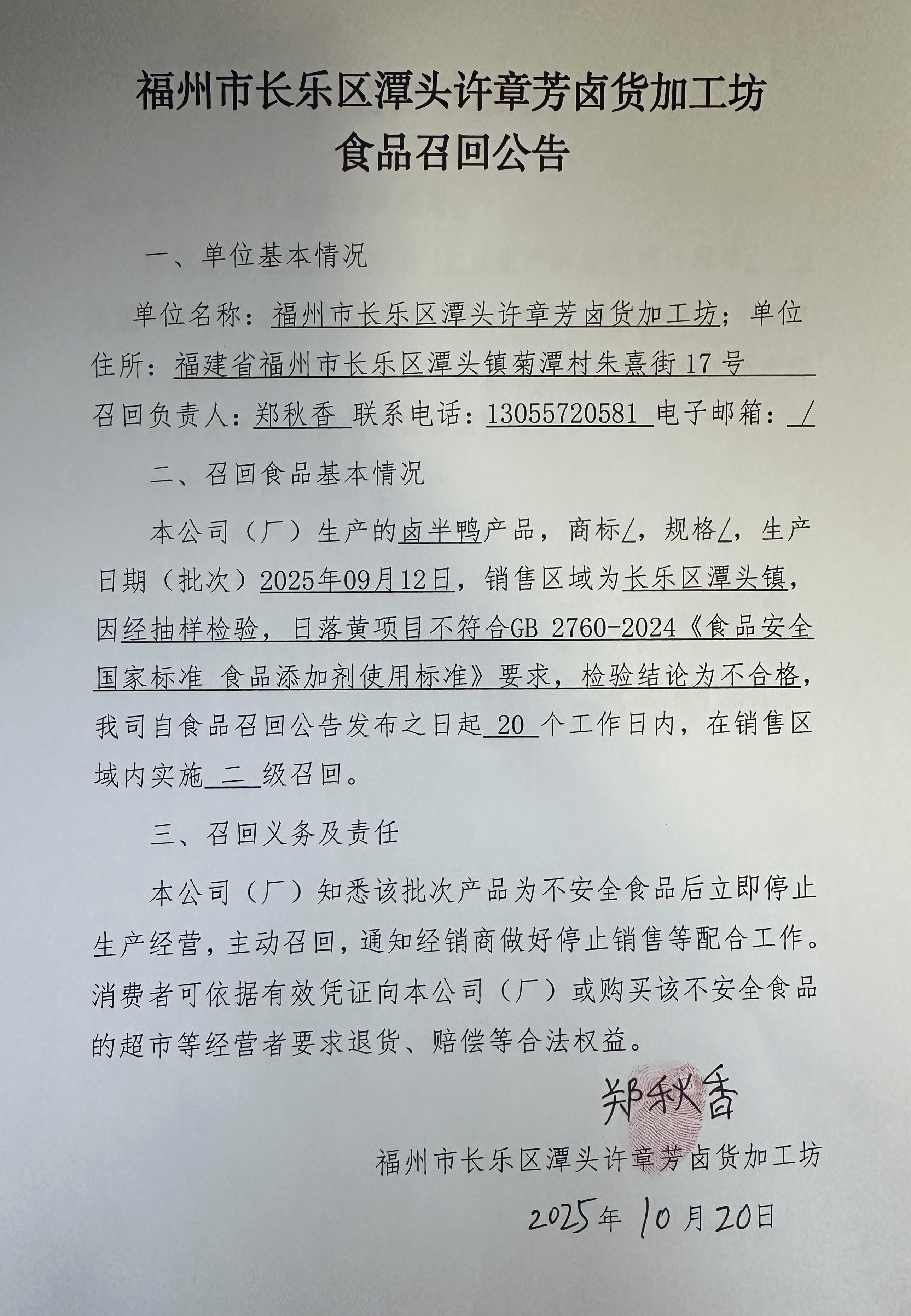 福州市长乐区潭头许章芳卤货加工坊
食品召回公告

一、单位基本情况

单位名称：福州市长乐区潭头许章芳卤货加工坊；单位住所：福建省福州市长乐区潭头镇菊潭村朱熹街17号
召回负责人：郑秋香 联系电话：13055720581 电子邮箱：/

二、召回食品基本情况

本公司（厂）生产的卤半鸭产品，商标/，规格/，生产日期（批次）2025年09月12日，销售区域为长乐区潭头镇，因经抽样检验，日落黄项目不符合GB 2760-2024《食品安全国家标准 食品添加剂使用标准》要求，检验结论为不合格，我司自食品召回公告发布之日起 20 个工作日内，在销售区域内实施 二 级召回。

三、召回义务及责任

本公司（厂）知悉该批次产品为不安全食品后立即停止生产经营，主动召回，通知经销商做好停止销售等配合工作。消费者可依据有效凭证向本公司（厂）或购买该不安全食品的超市等经营者要求退货、赔偿等合法权益。

郑秋香
福州市长乐区潭头许章芳卤货加工坊
2025年10月20日